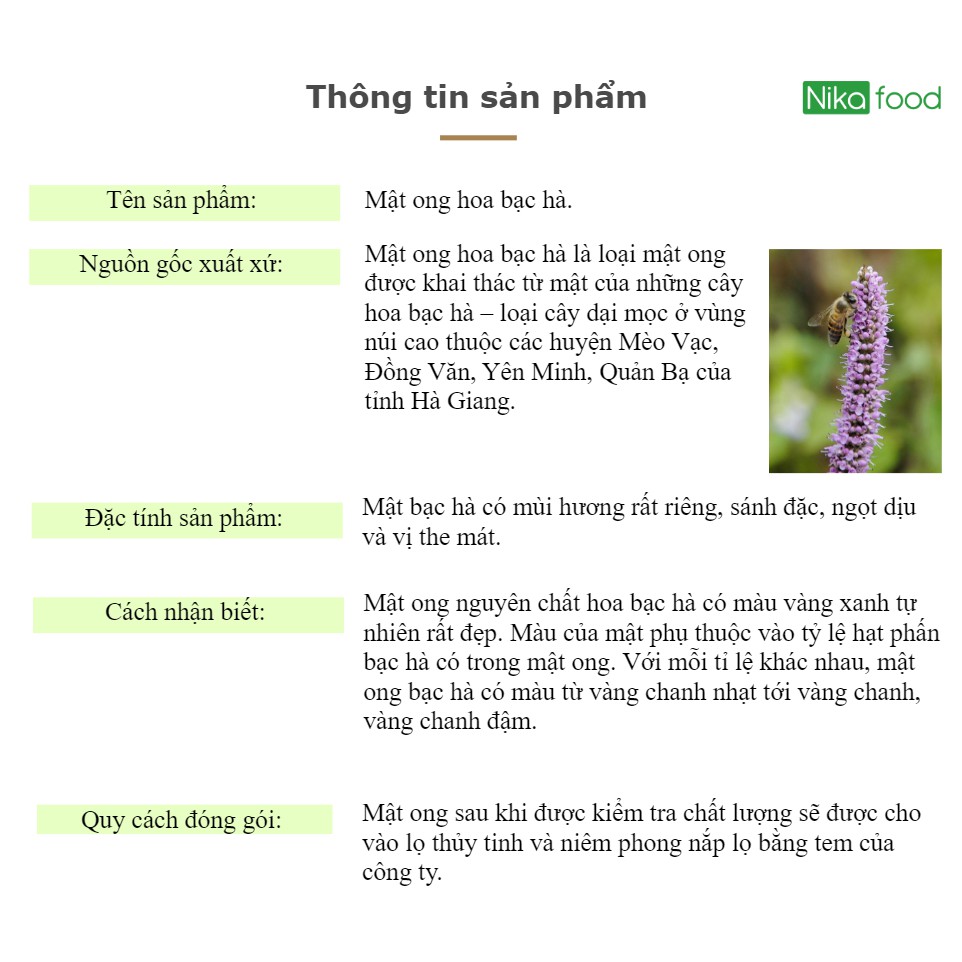 Thông tin sản phẩm

Nika food

Tên sản phẩm:

Mật ong hoa bạc hà.

Nguồn gốc xuất xứ:

Mật ong hoa bạc hà là loại mật ong được khai thác từ mật của những cây hoa bạc hà – loại cây dại mọc ở vùng núi cao thuộc các huyện Mèo Vạc, Đồng Văn, Yên Minh, Quản Bạ của tỉnh Hà Giang.

Đặc tính sản phẩm:

Mật bạc hà có mùi hương rất riêng, sánh đặc, ngọt dịu và vị the mát.

Cách nhận biết:

Mật ong nguyên chất hoa bạc hà có màu vàng xanh tự nhiên rất đẹp. Màu của mật phụ thuộc vào tỷ lệ hạt phấn bạc hà có trong mật ong. Với mỗi tỉ lệ khác nhau, mật ong bạc hà có màu từ vàng chanh nhạt tới vàng chanh, vàng chanh đậm.

Quy cách đóng gói:

Mật ong sau khi được kiểm tra chất lượng sẽ được cho vào lọ thủy tinh và niêm phong nắp lọ bằng tem của công ty.